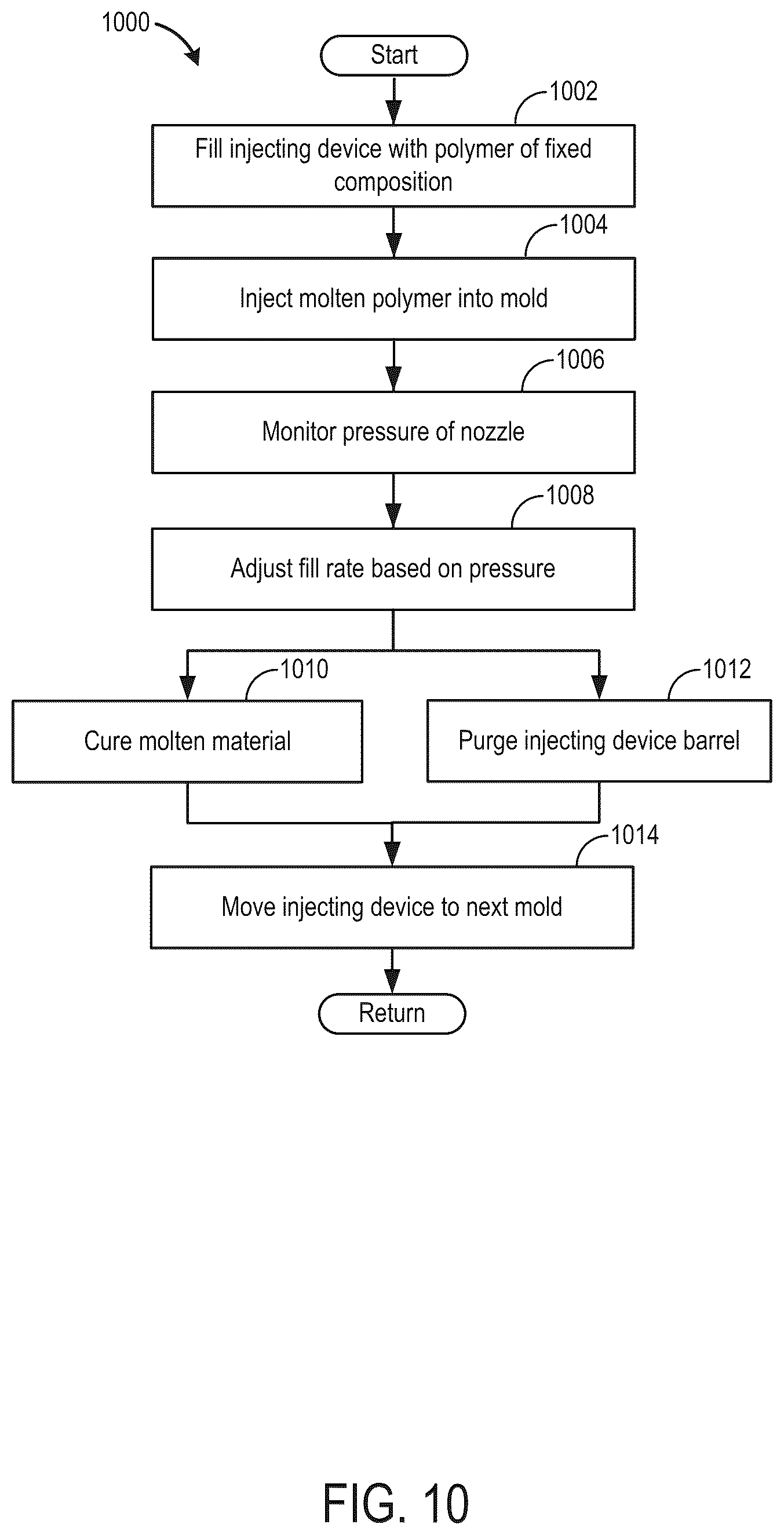 1000

Start

1002

Fill injecting device with polymer of fixed composition

1004

Inject molten polymer into mold

1006

Monitor pressure of nozzle

1008

Adjust fill rate based on pressure

1010

Cure molten material

1012

Purge injecting device barrel

1014

Move injecting device to next mold

Return

FIG. 10